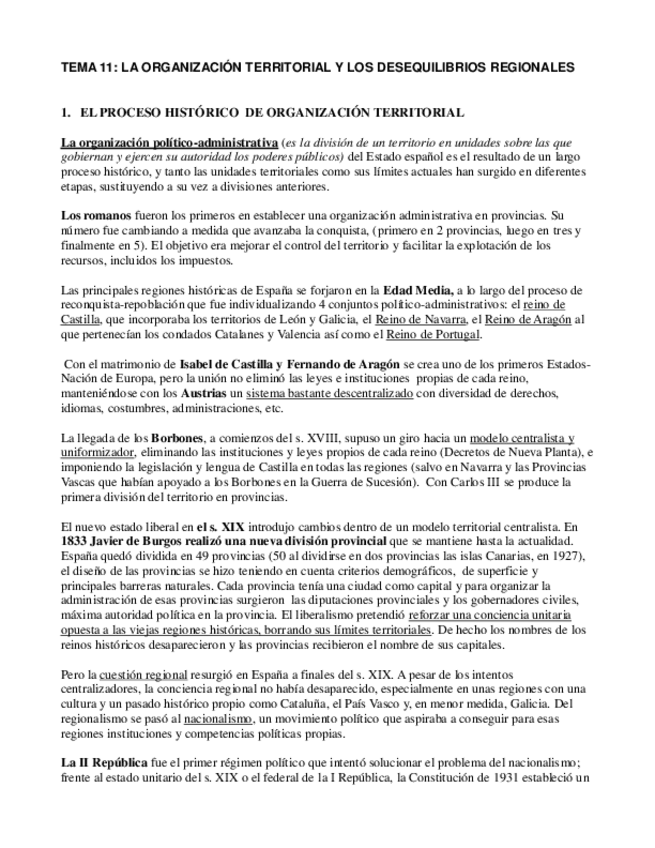 TEMA 11: LA ORGANIZACIÓN TERRITORIAL Y LOS DESEQUILIBRIOS REGIONALES

1. EL PROCESO HISTÓRICO DE ORGANIZACIÓN TERRITORIAL

La organización político-administrativa (es la división de un territorio en unidades sobre las que gobiernan y ejercen su autoridad los poderes públicos) del Estado español es el resultado de un largo proceso histórico, y tanto las unidades territoriales como sus límites actuales han surgido en diferentes etapas, sustituyendo a su vez a divisiones anteriores.

Los romanos fueron los primeros en establecer una organización administrativa en provincias. Su número fue cambiando a medida que avanzaba la conquista, (primero en 2 provincias, luego en tres y finalmente en 5). El objetivo era mejorar el control del territorio y facilitar la explotación de los recursos, incluidos los impuestos.

Las principales regiones históricas de España se forjaron en la Edad Media, a lo largo del proceso de reconquista-repoblación que fue individualizando 4 conjuntos político-administrativos: el reino de Castilla, que incorporaba los territorios de León y Galicia, el Reino de Navarra, el Reino de Aragón al que pertenecían los condados Catalanes y Valencia así como el Reino de Portugal.

Con el matrimonio de Isabel de Castilla y Fernando de Aragón se crea uno de los primeros Estados-Nación de Europa, pero la unión no eliminó las leyes e instituciones propias de cada reino, manteniéndose con los Austrias un sistema bastante descentralizado con diversidad de derechos, idiomas, costumbres, administraciones, etc.

La llegada de los Borbones, a comienzos del s. XVIII, supuso un giro hacia un modelo centralista y uniformizador, eliminando las instituciones y leyes propios de cada reino (Decretos de Nueva Planta), e imponiendo la legislación y lengua de Castilla en todas las regiones (salvo en Navarra y las Provincias Vascas que habían apoyado a los Borbones en la Guerra de Sucesión). Con Carlos III se produce la primera división del territorio en provincias.

El nuevo estado liberal en el s. XIX introdujo cambios dentro de un modelo territorial centralista. En 1833 Javier de Burgos realizó una nueva división provincial que se mantiene hasta la actualidad. España quedó dividida en 49 provincias (50 al dividirse en dos provincias las islas Canarias, en 1927), el diseño de las provincias se hizo teniendo en cuenta criterios demográficos, de superficie y principales barreras naturales. Cada provincia tenía una ciudad como capital y para organizar la administración de esas provincias surgieron las diputaciones provinciales y los gobernadores civiles, máxima autoridad política en la provincia. El liberalismo pretendió reforzar una conciencia unitaria opuesta a las viejas regiones históricas, borrando sus límites territoriales. De hecho los nombres de los reinos históricos desaparecieron y las provincias recibieron el nombre de sus capitales.

Pero la cuestión regional resurgió en España a finales del s. XIX. A pesar de los intentos centralizadores, la conciencia regional no había desaparecido, especialmente en unas regiones con una cultura y un pasado histórico propio como Cataluña, el País Vasco y, en menor medida, Galicia. Del regionalismo se pasó al nacionalismo, un movimiento político que aspiraba a conseguir para esas regiones instituciones y competencias políticas propias.

La II República fue el primer régimen político que intentó solucionar el problema del nacionalismo; frente al estado unitario del s. XIX o el federal de la I República, la Constitución de 1931 estableció un